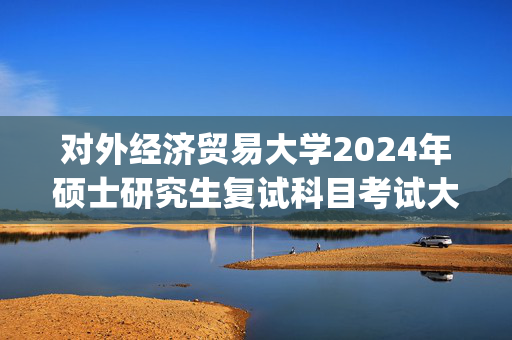 对外经济贸易大学2024年硕士研究生复试科目考试大